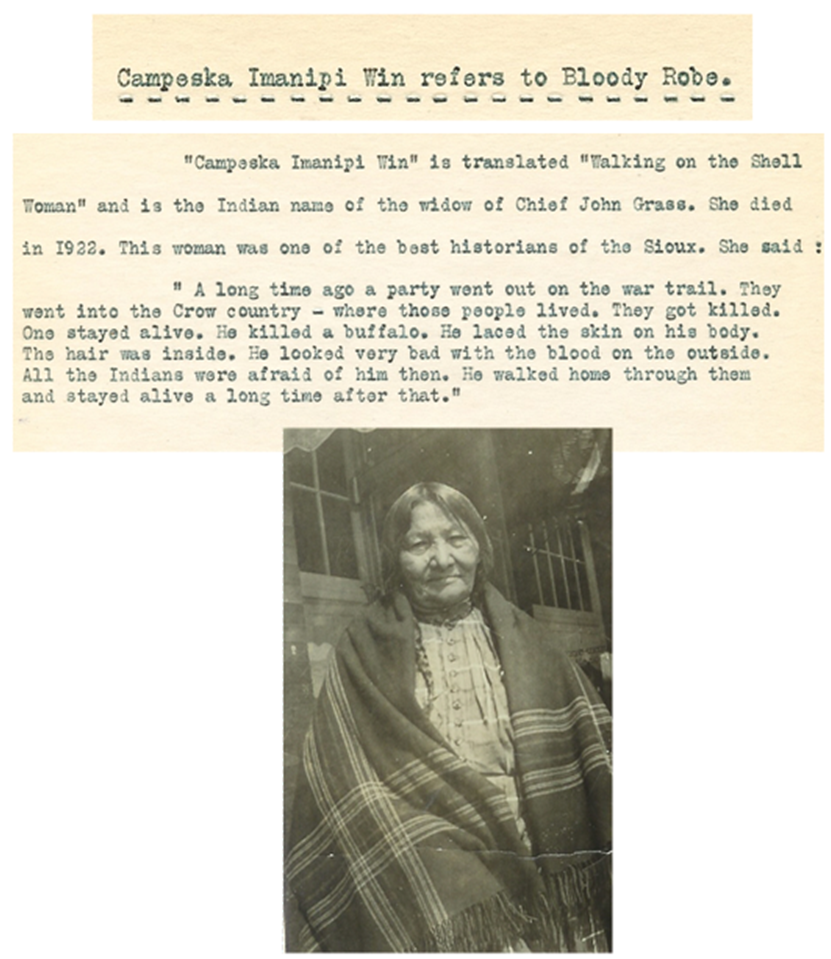 Campeska Imanipi Win refers to Bloody Robe.

"Campeska Imanipi Win" is translated "Walking on the Shell Woman" and is the Indian name of the widow of Chief John Grass. She died in 1922. This woman was one of the best historians of the Sioux. She said :

" A long time ago a party went out on the war trail. They went into the Crow country - where those people lived. They got killed. One stayed alive. He killed a buffalo. He laced the skin on his body. The hair was inside. He looked very bad with the blood on the outside. All the Indians were afraid of him then. He walked home through them and stayed alive a long time after that."